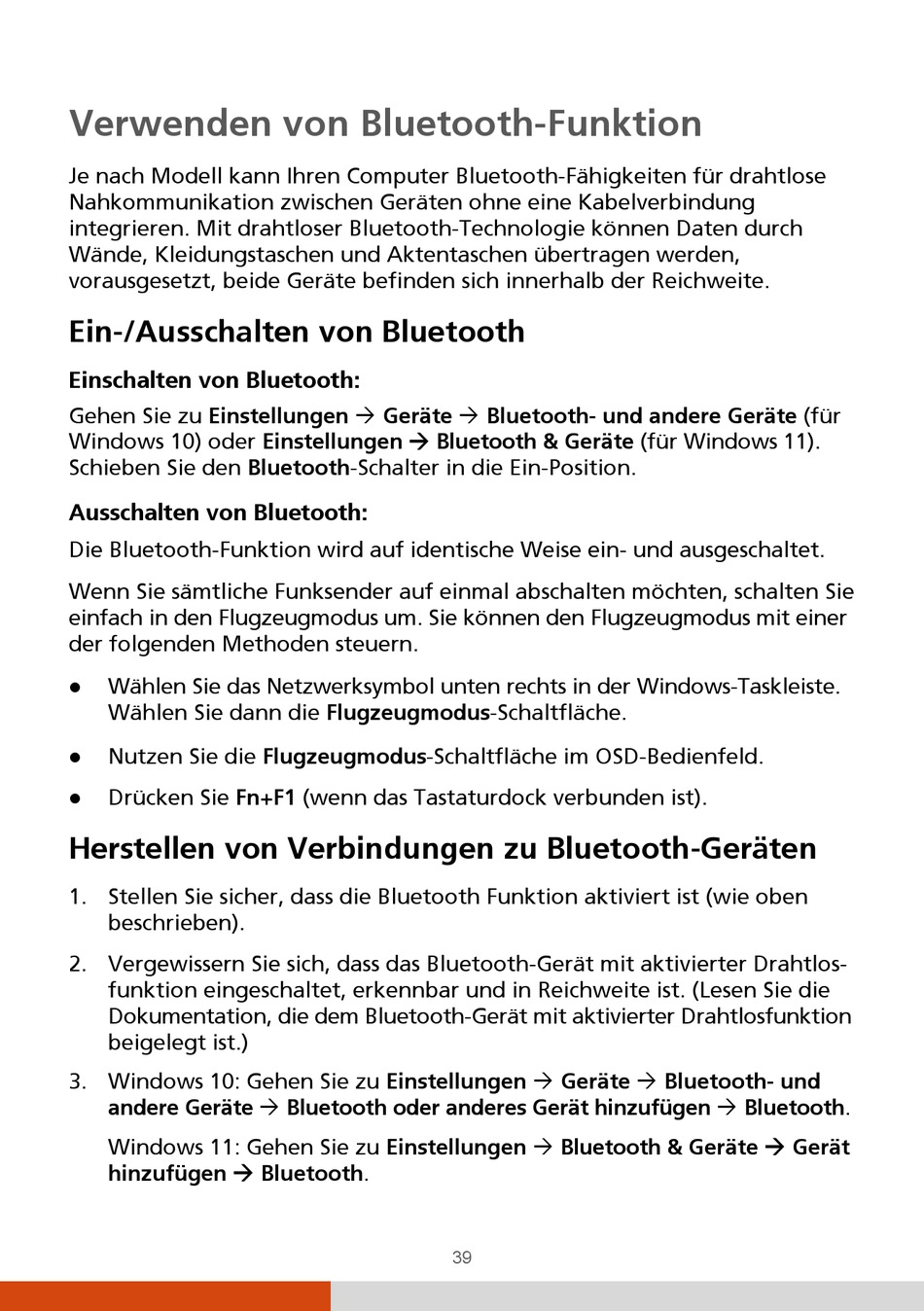 Verwenden von Bluetooth-Funktion

Je nach Modell kann Ihren Computer Bluetooth-Fähigkeiten für drahtlose Nahkommunikation zwischen Geräten ohne eine Kabelverbindung integrieren. Mit drahtloser Bluetooth-Technologie können Daten durch Wände, Kleidungstaschen und Aktentaschen übertragen werden, vorausgesetzt, beide Geräte befinden sich innerhalb der Reichweite.

Ein-/Ausschalten von Bluetooth

Einschalten von Bluetooth:

Gehen Sie zu Einstellungen → Geräte → Bluetooth- und andere Geräte (für Windows 10) oder Einstellungen → Bluetooth & Geräte (für Windows 11). Schieben Sie den Bluetooth-Schalter in die Ein-Position.

Ausschalten von Bluetooth:

Die Bluetooth-Funktion wird auf identische Weise ein- und ausgeschaltet.

Wenn Sie sämtliche Funksender auf einmal abschalten möchten, schalten Sie einfach in den Flugzeugmodus um. Sie können den Flugzeugmodus mit einer der folgenden Methoden steuern.

● Wählen Sie das Netzwerksymbol unten rechts in der Windows-Taskleiste. Wählen Sie dann die Flugzeugmodus-Schaltfläche.

● Nutzen Sie die Flugzeugmodus-Schaltfläche im OSD-Bedienfeld.

● Drücken Sie Fn+F1 (wenn das Tastaturdock verbunden ist).

Herstellen von Verbindungen zu Bluetooth-Geräten

1. Stellen Sie sicher, dass die Bluetooth Funktion aktiviert ist (wie oben beschrieben).

2. Vergewissern Sie sich, dass das Bluetooth-Gerät mit aktivierter Drahtlosfunktion eingeschaltet, erkennbar und in Reichweite ist. (Lesen Sie die Dokumentation, die dem Bluetooth-Gerät mit aktivierter Drahtlosfunktion beigelegt ist.)

3. Windows 10: Gehen Sie zu Einstellungen → Geräte → Bluetooth- und andere Geräte → Bluetooth oder anderes Gerät hinzufügen → Bluetooth.

Windows 11: Gehen Sie zu Einstellungen → Bluetooth & Geräte → Gerät hinzufügen → Bluetooth.

39